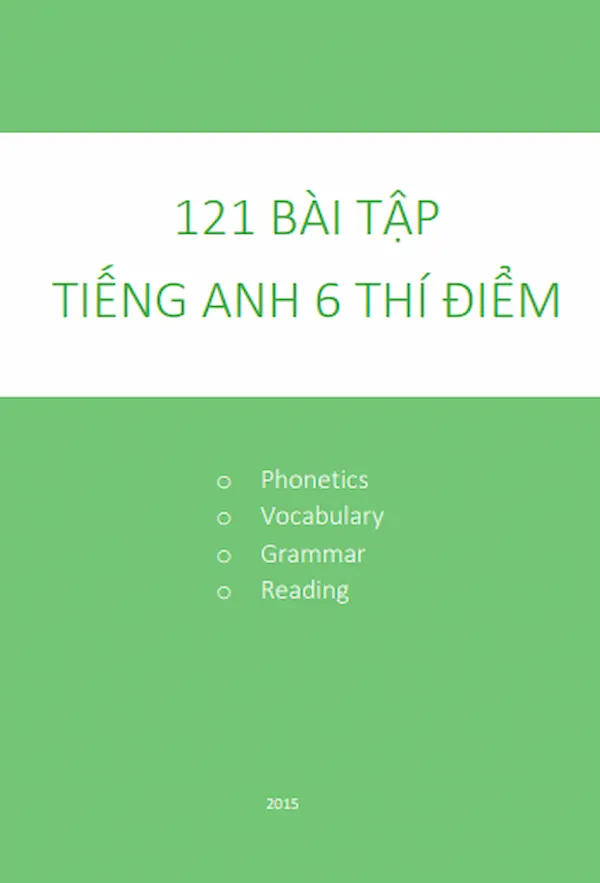 121 BÀI TẬP
TIẾNG ANH 6 THÍ ĐIỂM

o Phonetics
o Vocabulary
o Grammar
o Reading

2015